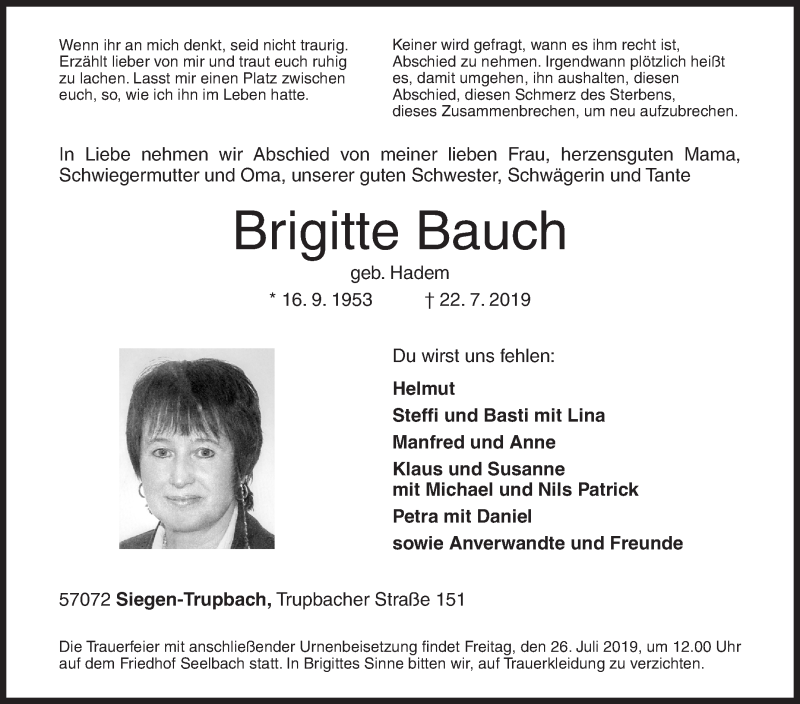 Wenn ihr an mich denkt, seid nicht traurig. Erzählt lieber von mir und traut euch ruhig zu lachen. Lasst mir einen Platz zwischen euch, so, wie ich ihn im Leben hatte.

Keiner wird gefragt, wann es ihm recht ist, Abschied zu nehmen. Irgendwann plötzlich heißt es, damit umgehen, ihn aushalten, diesen Abschied, diesen Schmerz des Sterbens, dieses Zusammenbrechen, um neu aufzubrechen.

In Liebe nehmen wir Abschied von meiner lieben Frau, herzensguten Mama, Schwiegermutter und Oma, unserer guten Schwester, Schwägerin und Tante

Brigitte Bauch

geb. Hadem

* 16. 9. 1953 † 22. 7. 2019

Du wirst uns fehlen:

Helmut
Steffi und Basti mit Lina
Manfred und Anne
Klaus und Susanne
mit Michael und Nils Patrick
Petra mit Daniel
sowie Anverwandte und Freunde

57072 Siegen-Trupbach, Trupbacher Straße 151

Die Trauerfeier mit anschließender Urnenbeisetzung findet Freitag, den 26. Juli 2019, um 12.00 Uhr auf dem Friedhof Seelbach statt. In Brigittes Sinne bitten wir, auf Trauerkleidung zu verzichten.